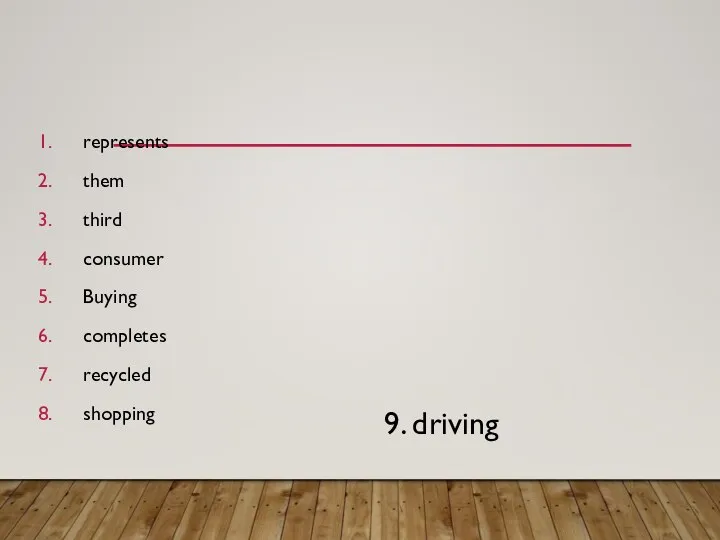 1. represents
2. them
3. third
4. consumer
5. Buying
6. completes
7. recycled
8. shopping

9. driving